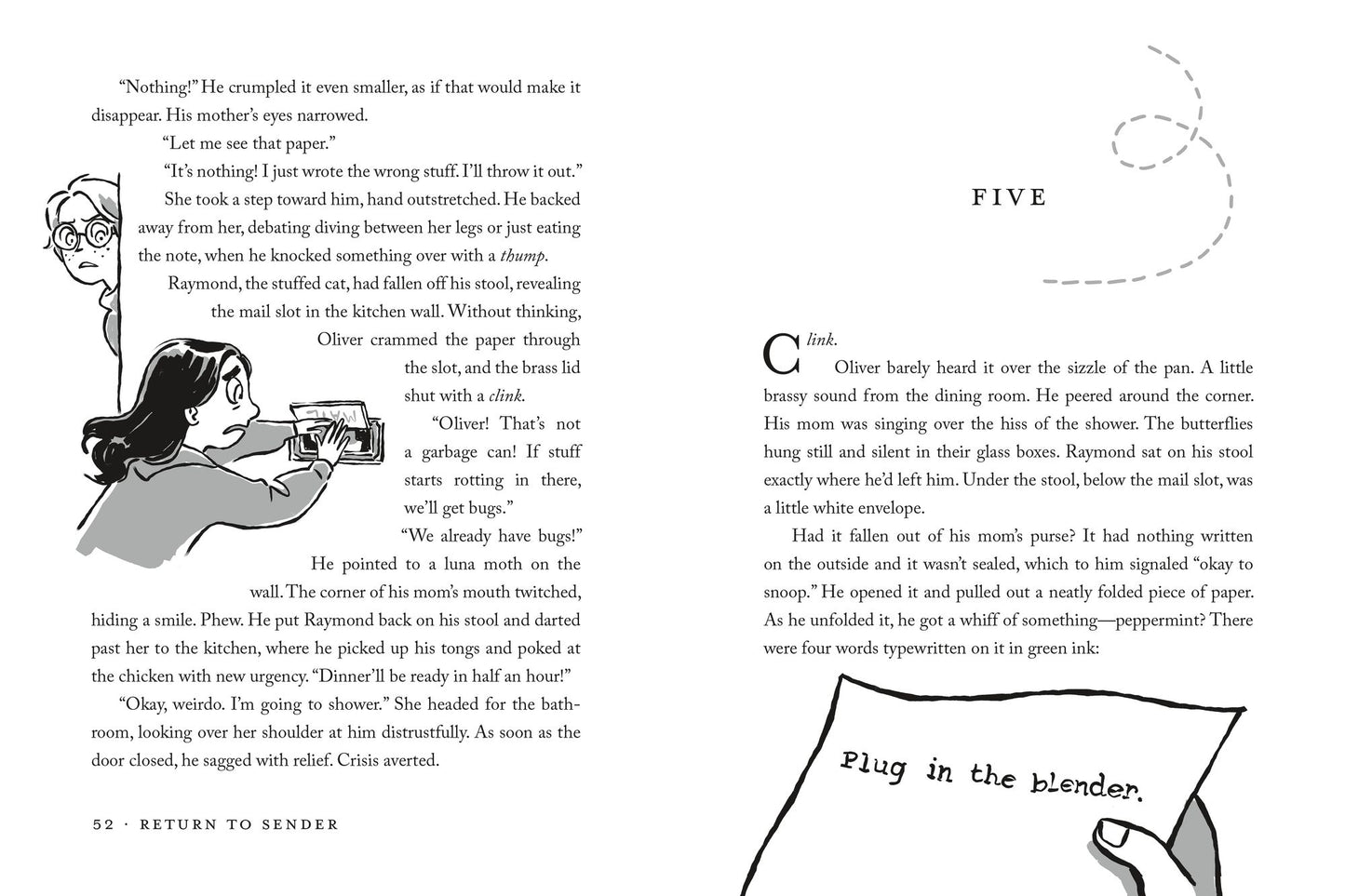 "Nothing!" He crumpled it even smaller, as if that would make it disappear. His mother's eyes narrowed.

"Let me see that paper."

"It's nothing! I just wrote the wrong stuff. I'll throw it out." She took a step toward him, hand outstretched. He backed away from her, debating diving between her legs or just eating the note, when he knocked something over with a thump.

Raymond, the stuffed cat, had fallen off his stool, revealing the mail slot in the kitchen wall. Without thinking, Oliver crammed the paper through the slot, and the brass lid shut with a clink.

"Oliver! That's not a garbage can! If stuff starts rotting in there, we'll get bugs."

"We already have bugs!" He pointed to a luna moth on the wall. The corner of his mom's mouth twitched, hiding a smile. Phew. He put Raymond back on his stool and darted past her to the kitchen, where he picked up his tongs and poked at the chicken with new urgency. "Dinner'll be ready in half an hour!"

"Okay, weirdo. I'm going to shower." She headed for the bathroom, looking over her shoulder at him distrustfully. As soon as the door closed, he sagged with relief. Crisis averted.

52 · RETURN TO SENDER

FIVE

Clink.

Oliver barely heard it over the sizzle of the pan. A little brassy sound from the dining room. He peered around the corner. His mom was singing over the hiss of the shower. The butterflies hung still and silent in their glass boxes. Raymond sat on his stool exactly where he'd left him. Under the stool, below the mail slot, was a little white envelope.

Had it fallen out of his mom's purse? It had nothing written on the outside and it wasn't sealed, which to him signaled "okay to snoop." He opened it and pulled out a neatly folded piece of paper. As he unfolded it, he got a whiff of something—peppermint? There were four words typewritten on it in green ink:

Plug in the blender.